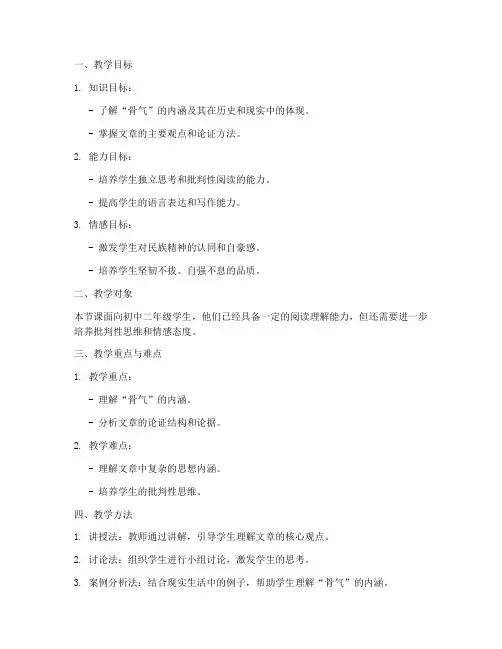 一、教学目标

1. 知识目标：

- 了解“骨气”的内涵及其在历史和现实中的体现。

- 掌握文章的主要观点和论证方法。

2. 能力目标：

- 培养学生独立思考和批判性阅读的能力。

- 提高学生的语言表达和写作能力。

3. 情感目标：

- 激发学生对民族精神的认同和自豪感。

- 培养学生坚韧不拔、自强不息的品质。

二、教学对象

本节课面向初中二年级学生，他们已经具备一定的阅读理解能力，但还需要进一步培养批判性思维和情感态度。

三、教学重点与难点

1. 教学重点：

- 理解“骨气”的内涵。

- 分析文章的论证结构和论据。

2. 教学难点：

- 理解文章中复杂的思想内涵。

- 培养学生的批判性思维。

四、教学方法

1. 讲授法：教师通过讲解，引导学生理解文章的核心观点。

2. 讨论法：组织学生进行小组讨论，激发学生的思考。

3. 案例分析法：结合现实生活中的例子，帮助学生理解“骨气”的内涵。